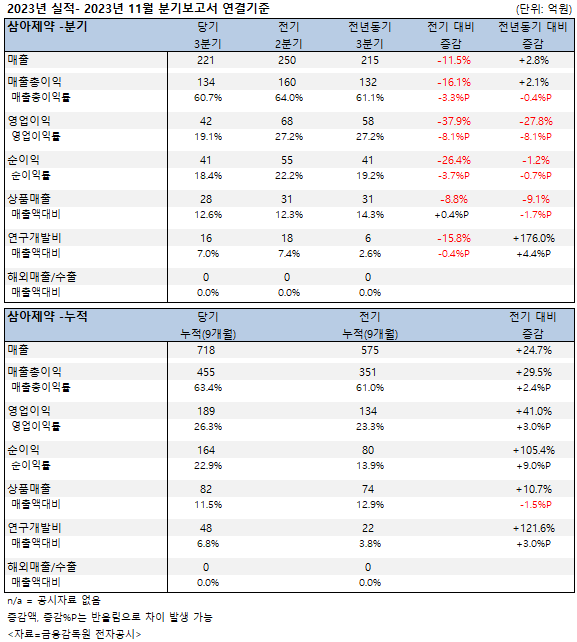 2023년 실적- 2023년 11월 분기보고서 연결기준 (단위: 억원)

| 삼아제약 -분기 | 당기 3분기 | 전기 2분기 | 전년동기 3분기 | 전기 대비 증감 | 전년동기 대비 증감 |
|---|---|---|---|---|---|
| 매출 | 221 | 250 | 215 | -11.5% | +2.8% |
| 매출총이익 | 134 | 160 | 132 | -16.1% | +2.1% |
| 매출총이익률 | 60.7% | 64.0% | 61.1% | -3.3%P | -0.4%P |
| 영업이익 | 42 | 68 | 58 | -37.9% | -27.8% |
| 영업이익률 | 19.1% | 27.2% | 27.2% | -8.1%P | -8.1%P |
| 순이익 | 41 | 55 | 41 | -26.4% | -1.2% |
| 순이익률 | 18.4% | 22.2% | 19.2% | -3.7%P | -0.7%P |
| 상품매출 | 28 | 31 | 31 | -8.8% | -9.1% |
| 매출액대비 | 12.6% | 12.3% | 14.3% | +0.4%P | -1.7%P |
| 연구개발비 | 16 | 18 | 6 | -15.8% | +176.0% |
| 매출액대비 | 7.0% | 7.4% | 2.6% | -0.4%P | +4.4%P |
| 해외매출/수출 | 0 | 0 | 0 | | |
| 매출액대비 | 0.0% | 0.0% | 0.0% | | |

| 삼아제약 -누적 | 당기 누적(9개월) | 전기 누적(9개월) | 전기 대비 증감 |
|---|---|---|---|
| 매출 | 718 | 575 | +24.7% |
| 매출총이익 | 455 | 351 | +29.5% |
| 매출총이익률 | 63.4% | 61.0% | +2.4%P |
| 영업이익 | 189 | 134 | +41.0% |
| 영업이익률 | 26.3% | 23.3% | +3.0%P |
| 순이익 | 164 | 80 | +105.4% |
| 순이익률 | 22.9% | 13.9% | +9.0%P |
| 상품매출 | 82 | 74 | +10.7% |
| 매출액대비 | 11.5% | 12.9% | -1.5%P |
| 연구개발비 | 48 | 22 | +121.6% |
| 매출액대비 | 6.8% | 3.8% | +3.0%P |
| 해외매출/수출 | 0 | 0 | |
| 매출액대비 | 0.0% | 0.0% | |

n/a = 공시자료 없음
증감액, 증감%P는 반올림으로 차이 발생 가능
<자료=금융감독원 전자공시>